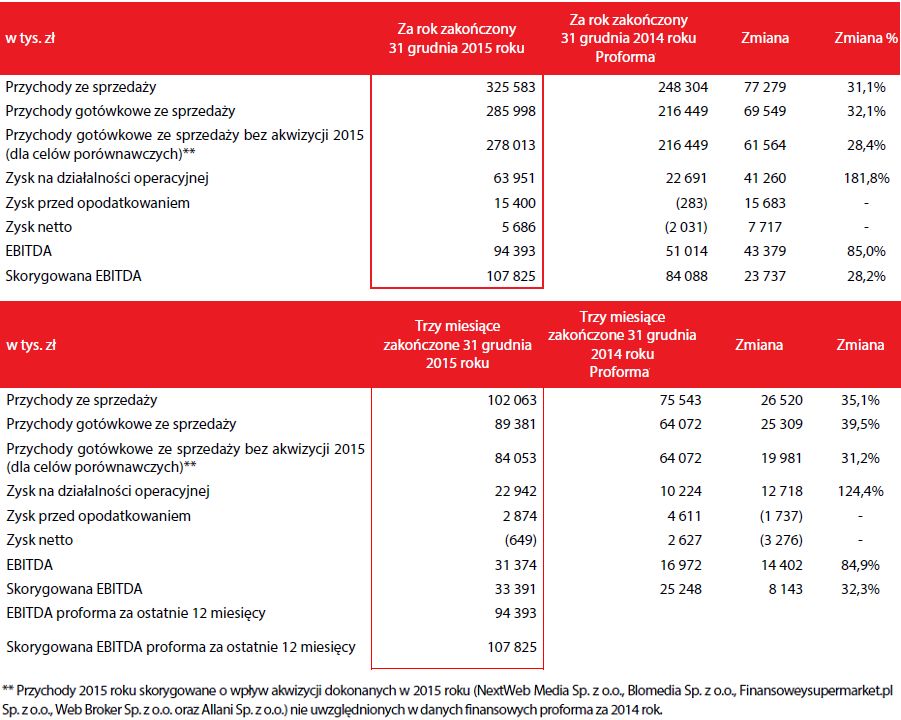 | w tys. zł | Za rok zakończony 31 grudnia 2015 roku | Za rok zakończony 31 grudnia 2014 roku Proforma | Zmiana | Zmiana % |
|---|---|---|---|---|
| Przychody ze sprzedaży | 325 583 | 248 304 | 77 279 | 31,1% |
| Przychody gotówkowe ze sprzedaży | 285 998 | 216 449 | 69 549 | 32,1% |
| Przychody gotówkowe ze sprzedaży bez akwizycji 2015 (dla celów porównawczych)** | 278 013 | 216 449 | 61 564 | 28,4% |
| Zysk na działalności operacyjnej | 63 951 | 22 691 | 41 260 | 181,8% |
| Zysk przed opodatkowaniem | 15 400 | (283) | 15 683 | - |
| Zysk netto | 5 686 | (2 031) | 7 717 | - |
| EBITDA | 94 393 | 51 014 | 43 379 | 85,0% |
| Skorygowana EBITDA | 107 825 | 84 088 | 23 737 | 28,2% |

| w tys. zł | Trzy miesiące zakończone 31 grudnia 2015 roku | Trzy miesiące zakończone 31 grudnia 2014 roku Proforma | Zmiana | Zmiana |
|---|---|---|---|---|
| Przychody ze sprzedaży | 102 063 | 75 543 | 26 520 | 35,1% |
| Przychody gotówkowe ze sprzedaży | 89 381 | 64 072 | 25 309 | 39,5% |
| Przychody gotówkowe ze sprzedaży bez akwizycji 2015 (dla celów porównawczych)** | 84 053 | 64 072 | 19 981 | 31,2% |
| Zysk na działalności operacyjnej | 22 942 | 10 224 | 12 718 | 124,4% |
| Zysk przed opodatkowaniem | 2 874 | 4 611 | (1 737) | - |
| Zysk netto | (649) | 2 627 | (3 276) | - |
| EBITDA | 31 374 | 16 972 | 14 402 | 84,9% |
| Skorygowana EBITDA | 33 391 | 25 248 | 8 143 | 32,3% |
| EBITDA proforma za ostatnie 12 miesięcy | 94 393 | | | |
| Skorygowana EBITDA proforma za ostatnie 12 miesięcy | 107 825 | | | |

** Przychody 2015 roku skorygowane o wpływ akwizycji dokonanych w 2015 roku (NextWeb Media Sp. z o.o., Blomedia Sp. z o.o., Finansoweysupermarket.pl Sp. z o.o., Web Broker Sp. z o.o. oraz Allani Sp. z o.o.) nie uwzględnionych w danych finansowych proforma za 2014 rok.